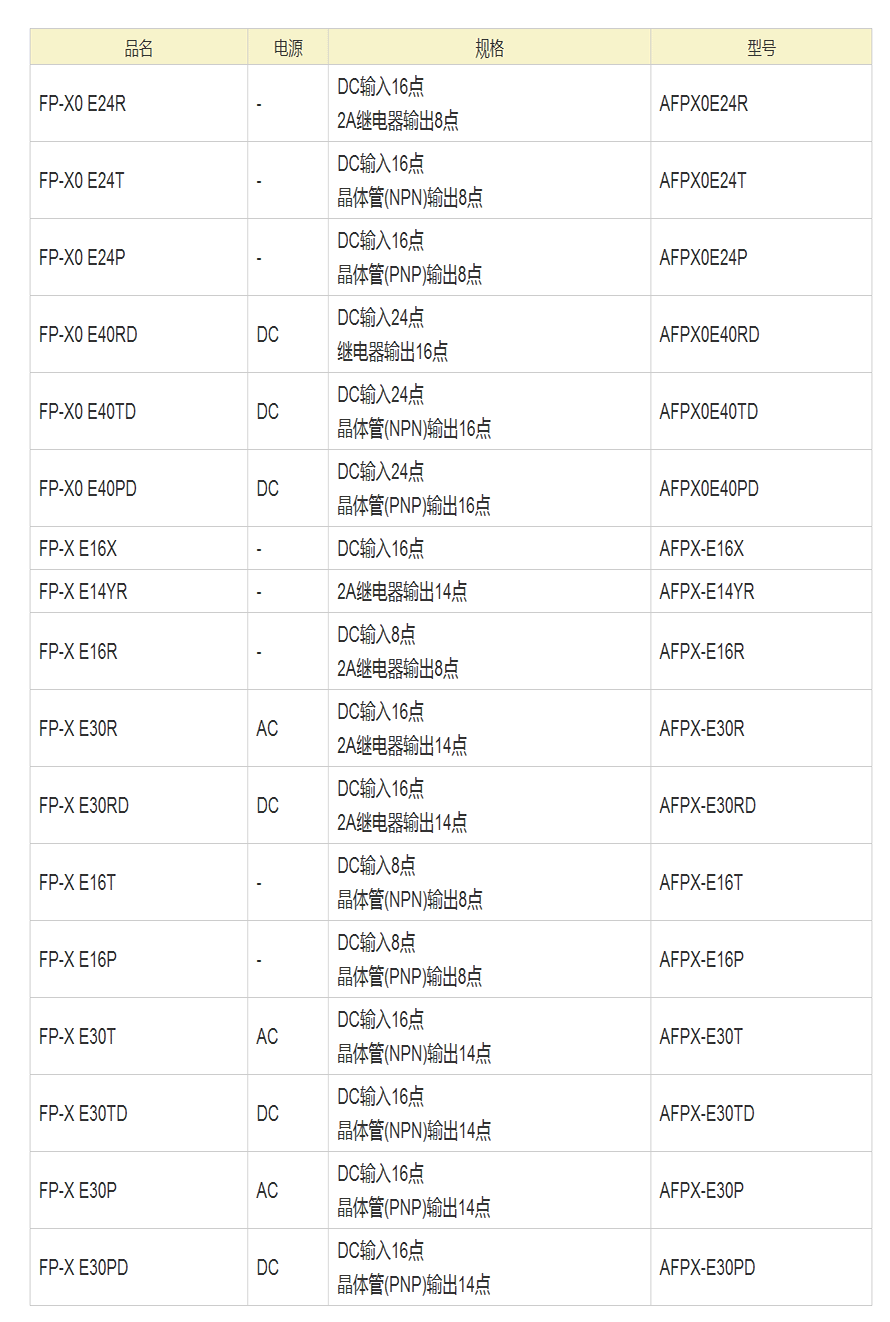 | 品名 | 电源 | 规格 | 型号 |
|---|---|---|---|
| FP-X0 E24R | - | DC输入16点 2A继电器输出8点 | AFPX0E24R |
| FP-X0 E24T | - | DC输入16点 晶体管(NPN)输出8点 | AFPX0E24T |
| FP-X0 E24P | - | DC输入16点 晶体管(PNP)输出8点 | AFPX0E24P |
| FP-X0 E40RD | DC | DC输入24点 继电器输出16点 | AFPX0E40RD |
| FP-X0 E40TD | DC | DC输入24点 晶体管(NPN)输出16点 | AFPX0E40TD |
| FP-X0 E40PD | DC | DC输入24点 晶体管(PNP)输出16点 | AFPX0E40PD |
| FP-X E16X | - | DC输入16点 | AFPX-E16X |
| FP-X E14YR | - | 2A继电器输出14点 | AFPX-E14YR |
| FP-X E16R | - | DC输入8点 2A继电器输出8点 | AFPX-E16R |
| FP-X E30R | AC | DC输入16点 2A继电器输出14点 | AFPX-E30R |
| FP-X E30RD | DC | DC输入16点 2A继电器输出14点 | AFPX-E30RD |
| FP-X E16T | - | DC输入8点 晶体管(NPN)输出8点 | AFPX-E16T |
| FP-X E16P | - | DC输入8点 晶体管(PNP)输出8点 | AFPX-E16P |
| FP-X E30T | AC | DC输入16点 晶体管(NPN)输出14点 | AFPX-E30T |
| FP-X E30TD | DC | DC输入16点 晶体管(NPN)输出14点 | AFPX-E30TD |
| FP-X E30P | AC | DC输入16点 晶体管(PNP)输出14点 | AFPX-E30P |
| FP-X E30PD | DC | DC输入16点 晶体管(PNP)输出14点 | AFPX-E30PD |